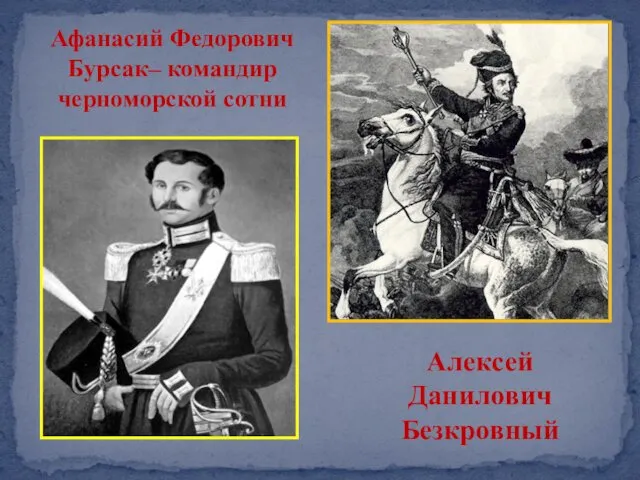 Афанасий Федорович Бурсак– командир черноморской сотни

Алексей Данилович Безкровный